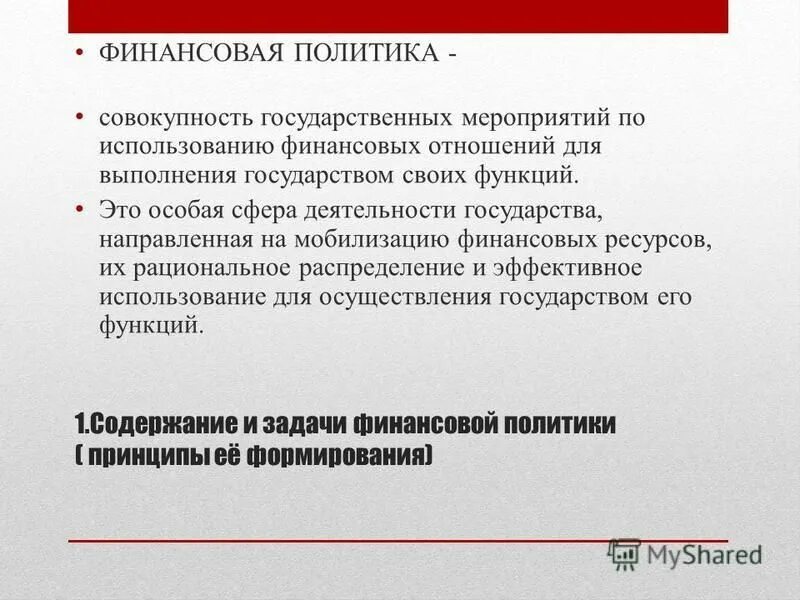 • ФИНАНСОВАЯ ПОЛИТИКА -

• совокупность государственных мероприятий по использованию финансовых отношений для выполнения государством своих функций.

• Это особая сфера деятельности государства, направленная на мобилизацию финансовых ресурсов, их рациональное распределение и эффективное использование для осуществления государством его функций.

1.Содержание и задачи финансовой политики ( принципы её формирования)

MyShared